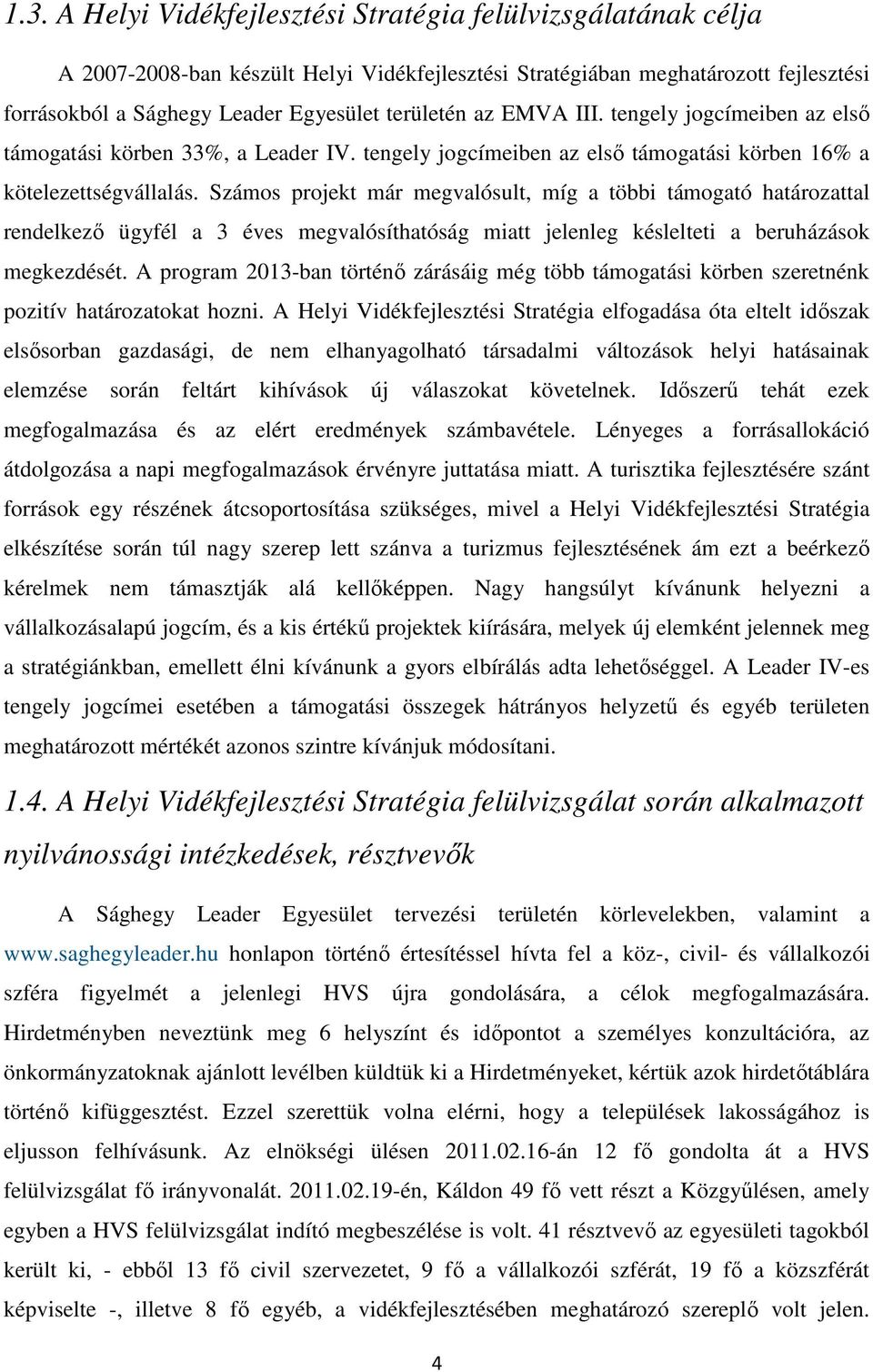 1.3. A Helyi Vidékfejlesztési Stratégia felülvizsgálatának célja

A 2007-2008-ban készült Helyi Vidékfejlesztési Stratégiában meghatározott fejlesztési forrásokból a Sághegy Leader Egyesület területén az EMVA III. tengely jogcímeiben az első támogatási körben 33%, a Leader IV. tengely jogcímeiben az első támogatási körben 16% a kötelezettségvállalás. Számos projekt már megvalósult, míg a többi támogató határozattal rendelkező ügyfél a 3 éves megvalósíthatóság miatt jelenleg késlelteti a beruházások megkezdését. A program 2013-ban történő zárásáig még több támogatási körben szeretnénk pozitív határozatokat hozni. A Helyi Vidékfejlesztési Stratégia elfogadása óta eltelt időszak elsősorban gazdasági, de nem elhanyagolható társadalmi változások helyi hatásainak elemzése során feltárt kihívások új válaszokat követelnek. Időszerű tehát ezek megfogalmazása és az elért eredmények számbavétele. Lényeges a forrásallokáció átdolgozása a napi megfogalmazások érvényre juttatása miatt. A turisztika fejlesztésére szánt források egy részének átcsoportosítása szükséges, mivel a Helyi Vidékfejlesztési Stratégia elkészítése során túl nagy szerep lett szánva a turizmus fejlesztésének ám ezt a beérkező kérelmek nem támasztják alá kellőképpen. Nagy hangsúlyt kívánunk helyezni a vállalkozásalapú jogcím, és a kis értékű projektek kiírására, melyek új elemként jelennek meg a stratégiánkban, emellett élni kívánunk a gyors elbírálás adta lehetőséggel. A Leader IV-es tengely jogcímei esetében a támogatási összegek hátrányos helyzetű és egyéb területen meghatározott mértékét azonos szintre kívánjuk módosítani.

1.4. A Helyi Vidékfejlesztési Stratégia felülvizsgálat során alkalmazott nyilvánossági intézkedések, résztvevők

A Sághegy Leader Egyesület tervezési területén körlevelekben, valamint a www.saghegyleader.hu honlapon történő értesítéssel hívta fel a köz-, civil- és vállalkozói szféra figyelmét a jelenlegi HVS újra gondolására, a célok megfogalmazására. Hirdetményben neveztünk meg 6 helyszínt és időpontot a személyes konzultációra, az önkormányzatoknak ajánlott levélben küldtük ki a Hirdetményeket, kértük azok hirdetőtáblára történő kifüggesztést. Ezzel szerettük volna elérni, hogy a települések lakosságához is eljusson felhívásunk. Az elnökségi ülésen 2011.02.16-án 12 fő gondolta át a HVS felülvizsgálat fő irányvonalát. 2011.02.19-én, Káldon 49 fő vett részt a Közgyűlésen, amely egyben a HVS felülvizsgálat indító megbeszélése is volt. 41 résztvevő az egyesületi tagokból került ki, - ebből 13 fő civil szervezetet, 9 fő a vállalkozói szférát, 19 fő a közszférát képviselte -, illetve 8 fő egyéb, a vidékfejlesztésében meghatározó szereplő volt jelen.

4